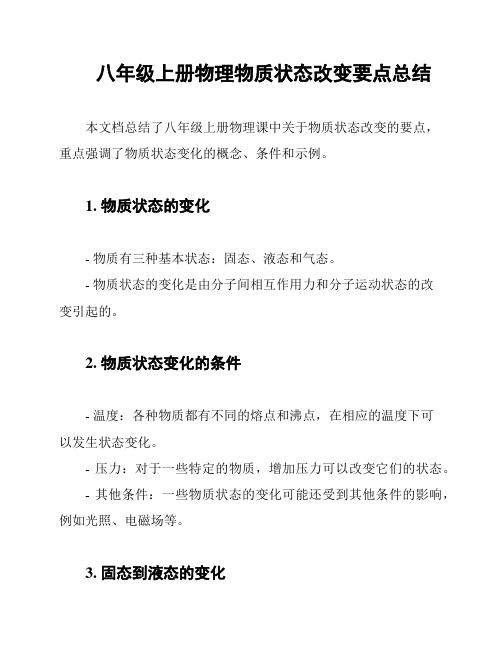 八年级上册物理物质状态改变要点总结

本文档总结了八年级上册物理课中关于物质状态改变的要点，重点强调了物质状态变化的概念、条件和示例。

1. 物质状态的变化

- 物质有三种基本状态：固态、液态和气态。
- 物质状态的变化是由分子间相互作用力和分子运动状态的改变引起的。

2. 物质状态变化的条件

- 温度：各种物质都有不同的熔点和沸点，在相应的温度下可以发生状态变化。
- 压力：对于一些特定的物质，增加压力可以改变它们的状态。
- 其他条件：一些物质状态的变化可能还受到其他条件的影响，例如光照、电磁场等。

3. 固态到液态的变化